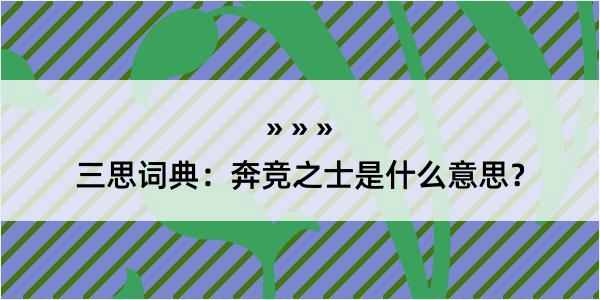 » » »

三思词典：奔竞之士是什么意思？